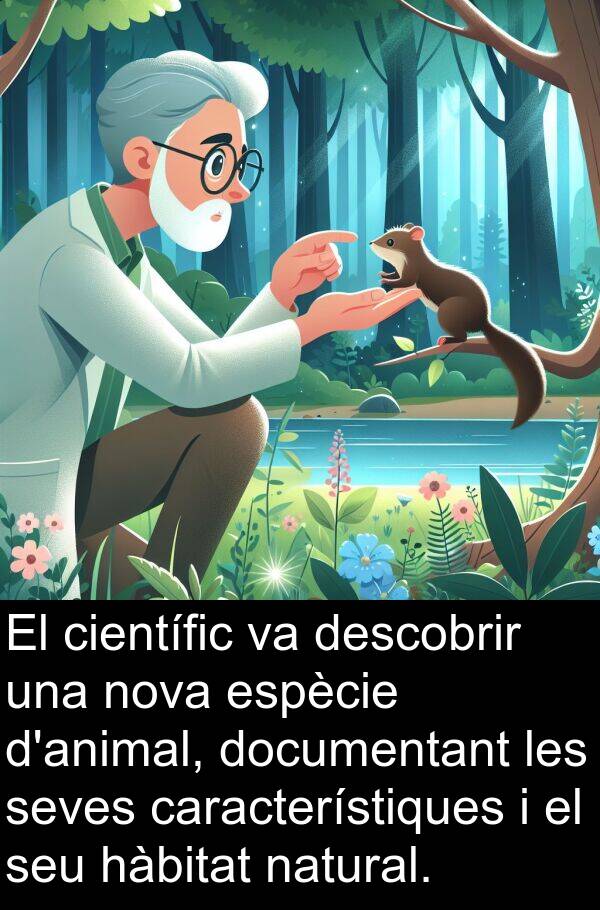 El científic va descobrir una nova espècie d'animal, documentant les seves característiques i el seu hàbitat natural.